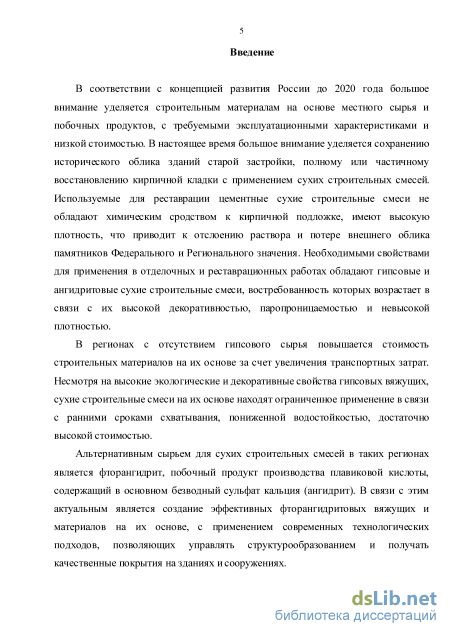 5

Введение

В соответствии с концепцией развития России до 2020 года большое внимание уделяется строительным материалам на основе местного сырья и побочных продуктов, с требуемыми эксплуатационными характеристиками и низкой стоимостью. В настоящее время большое внимание уделяется сохранению исторического облика зданий старой застройки, полному или частичному восстановлению кирпичной кладки с применением сухих строительных смесей. Используемые для реставрации цементные сухие строительные смеси не обладают химическим сродством к кирпичной подложке, имеют высокую плотность, что приводит к отслоению раствора и потере внешнего облика памятников Федерального и Регионального значения. Необходимыми свойствами для применения в отделочных и реставрационных работах обладают гипсовые и ангидритовые сухие строительные смеси, востребованность которых возрастает в связи с их высокой декоративностью, паропроницаемостью и невысокой плотностью.

В регионах с отсутствием гипсового сырья повышается стоимость строительных материалов на их основе за счет увеличения транспортных затрат. Несмотря на высокие экологические и декоративные свойства гипсовых вяжущих, сухие строительные смеси на их основе находят ограниченное применение в связи с ранними сроками схватывания, пониженной водостойкостью, достаточно высокой стоимостью.

Альтернативным сырьем для сухих строительных смесей в таких регионах является фторангидрит, побочный продукт производства плавиковой кислоты, содержащий в основном безводный сульфат кальция (ангидрит). В связи с этим актуальным является создание эффективных фторангидритовых вяжущих и материалов на их основе, с применением современных технологических подходов, позволяющих управлять структурообразованием и получать качественные покрытия на зданиях и сооружениях.

dsLib.net
библиотека диссертаций